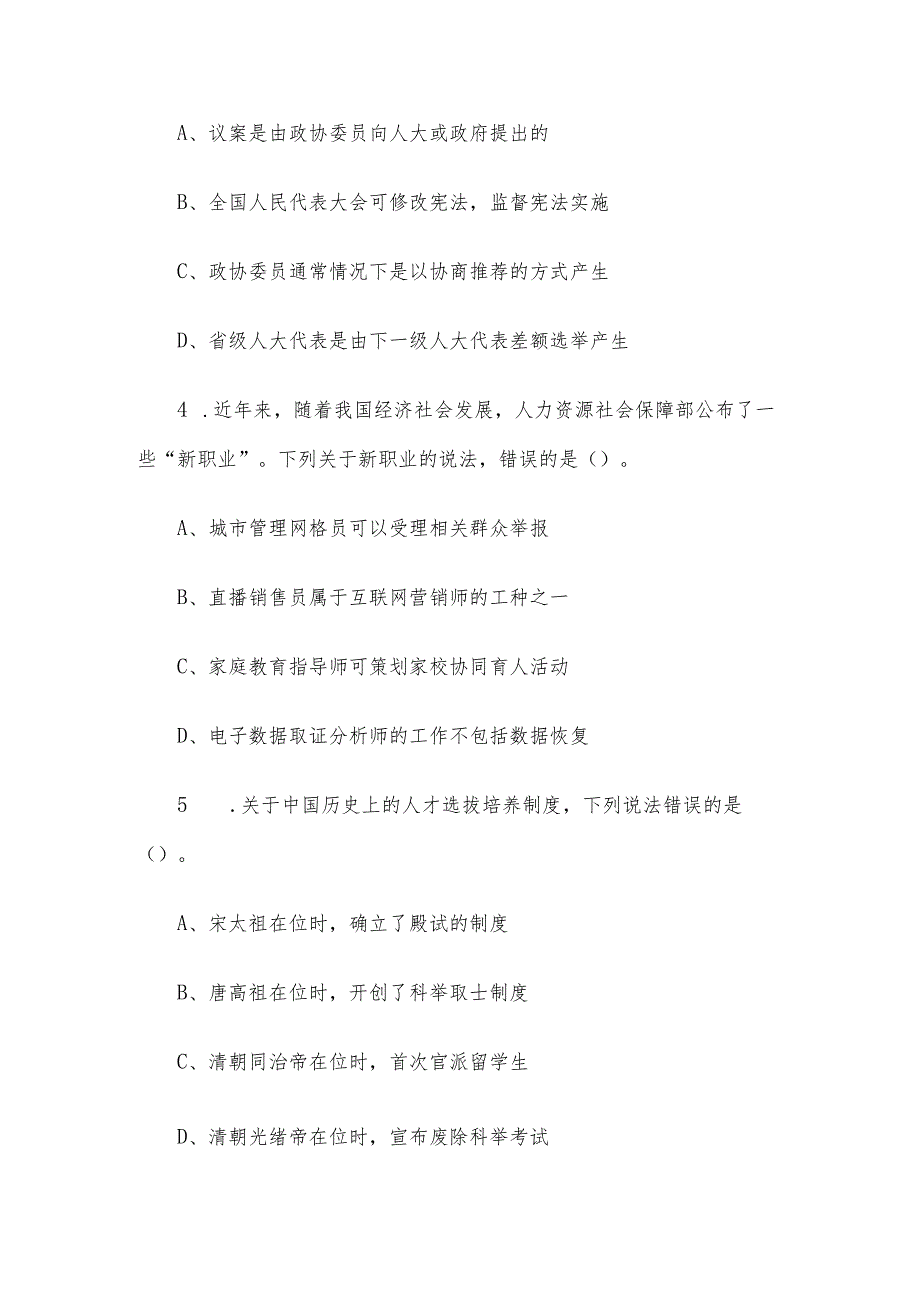 A、议案是由政协委员向人大或政府提出的

B、全国人民代表大会可修改宪法，监督宪法实施

C、政协委员通常情况下是以协商推荐的方式产生

D、省级人大代表是由下一级人大代表差额选举产生

4 .近年来，随着我国经济社会发展，人力资源社会保障部公布了一些“新职业”。下列关于新职业的说法，错误的是（）。

A、城市管理网格员可以受理相关群众举报

B、直播销售员属于互联网营销师的工种之一

C、家庭教育指导师可策划家校协同育人活动

D、电子数据取证分析师的工作不包括数据恢复

5 .关于中国历史上的人才选拔培养制度，下列说法错误的是（）。

A、宋太祖在位时，确立了殿试的制度

B、唐高祖在位时，开创了科举取士制度

C、清朝同治帝在位时，首次官派留学生

D、清朝光绪帝在位时，宣布废除科举考试